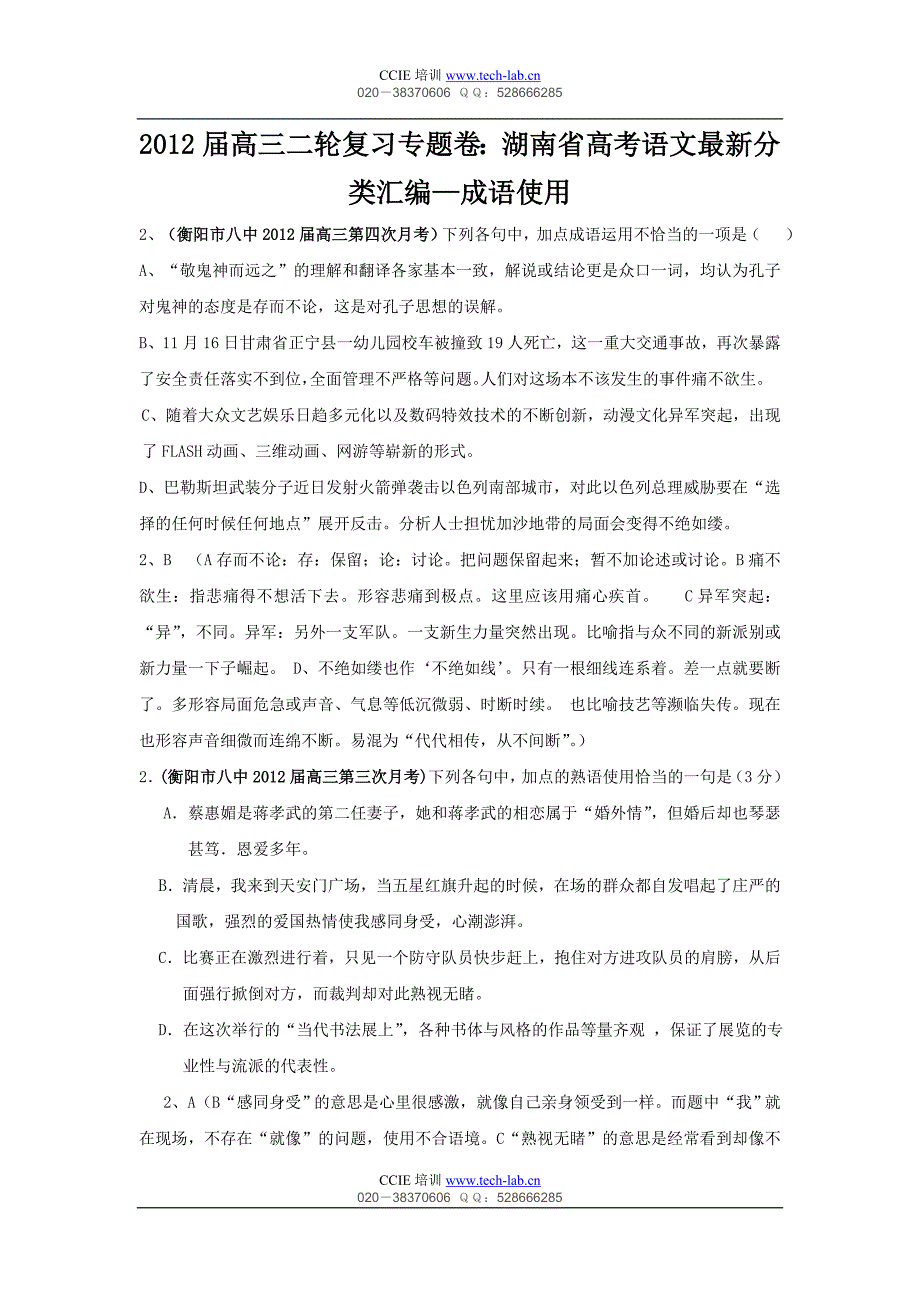 CCIE 培训 www.tech-lab.cn
020－38370606 ＱＱ：528666285

2012 届高三二轮复习专题卷：湖南省高考语文最新分类汇编—成语使用

2、（衡阳市八中 2012 届高三第四次月考）下列各句中，加点成语运用不恰当的一项是（　　）

A、“敬鬼神而远之”的理解和翻译各家基本一致，解说或结论更是众口一词，均认为孔子对鬼神的态度是存而不论，这是对孔子思想的误解。

B、11 月 16 日甘肃省正宁县一幼儿园校车被撞致 19 人死亡，这一重大交通事故，再次暴露了安全责任落实不到位，全面管理不严格等问题。人们对这场本不该发生的事件痛不欲生。

C、随着大众文艺娱乐日趋多元化以及数码特效技术的不断创新，动漫文化异军突起，出现了 FLASH 动画、三维动画、网游等崭新的形式。

D、巴勒斯坦武装分子近日发射火箭弹袭击以色列南部城市，对此以色列总理威胁要在“选择的任何时候任何地点”展开反击。分析人士担忧加沙地带的局面会变得不绝如缕。

2、B　（A 存而不论：存：保留；论：讨论。把问题保留起来；暂不加论述或讨论。B 痛不欲生：指悲痛得不想活下去。形容悲痛到极点。这里应该用痛心疾首。　C 异军突起：“异”，不同。异军：另外一支军队。一支新生力量突然出现。比喻指与众不同的新派别或新力量一下子崛起。 D、不绝如缕也作‘不绝如线’。只有一根细线连系着。差一点就要断了。多形容局面危急或声音、气息等低沉微弱、时断时续。 也比喻技艺等濒临失传。现在也形容声音细微而连绵不断。易混为“代代相传，从不间断”。）

2.（衡阳市八中 2012 届高三第三次月考）下列各句中，加点的熟语使用恰当的一句是（3 分）

A．蔡惠媚是蒋孝武的第二任妻子，她和蒋孝武的相恋属于“婚外情”，但婚后却也琴瑟甚笃．恩爱多年。

B．清晨，我来到天安门广场，当五星红旗升起的时候，在场的群众都自发唱起了庄严的国歌，强烈的爱国热情使我感同身受，心潮澎湃。

C．比赛正在激烈进行着，只见一个防守队员快步赶上，抱住对方进攻队员的肩膀，从后面强行掀倒对方，而裁判却对此熟视无睹。

D．在这次举行的“当代书法展上”，各种书体与风格的作品等量齐观 ，保证了展览的专业性与流派的代表性。

2、A（B“感同身受”的意思是心里很感激，就像自己亲身领受到一样。而题中“我”就在现场，不存在“就像”的问题，使用不合语境。C“熟视无睹”的意思是经常看到却像不

CCIE 培训 www.tech-lab.cn
020－38370606 ＱＱ：528666285